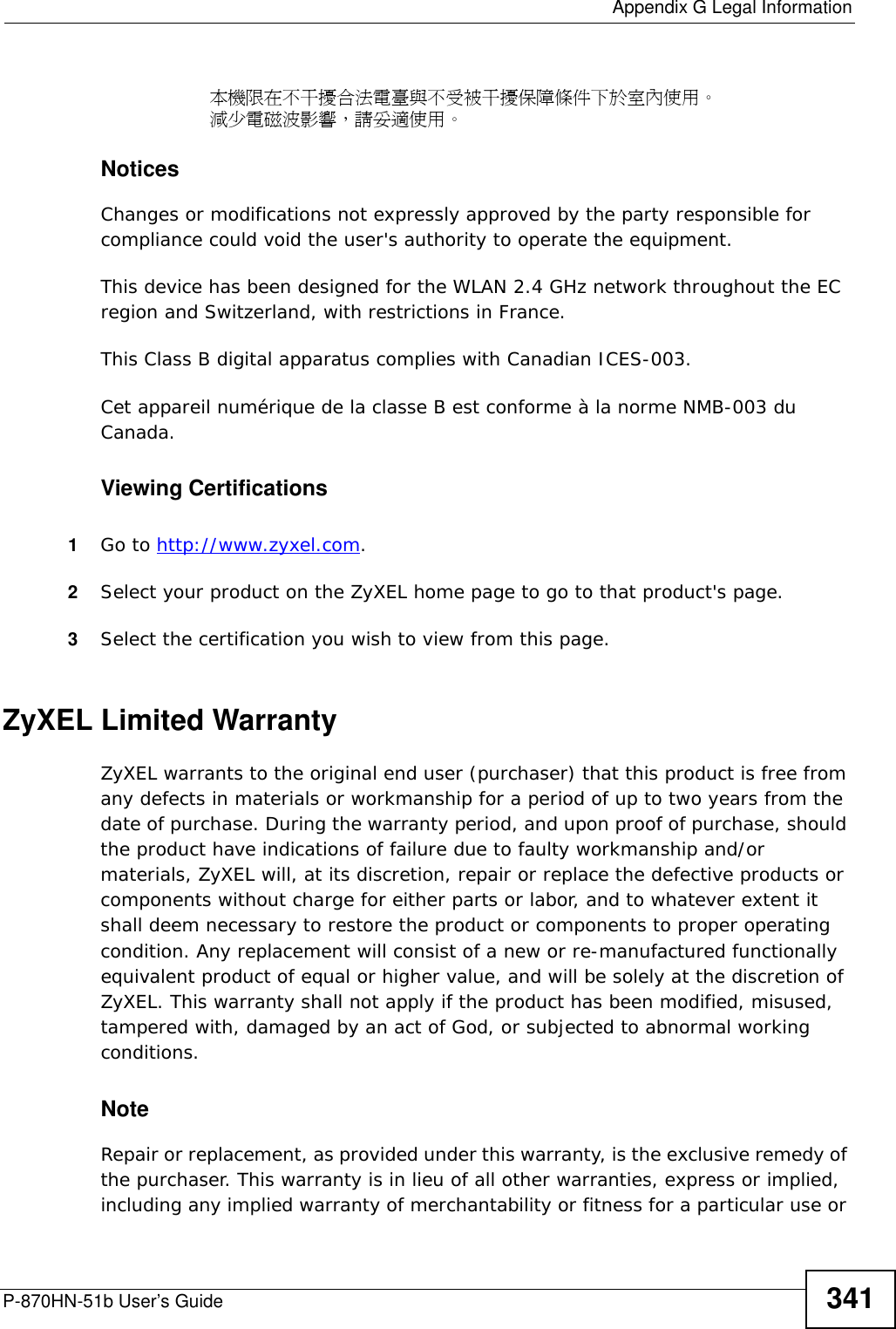 Appendix G Legal Information

本機限在不干擾合法電臺與不受被干擾保障條件下於室內使用。
減少電磁波影響，請妥適使用。

Notices

Changes or modifications not expressly approved by the party responsible for compliance could void the user's authority to operate the equipment.

This device has been designed for the WLAN 2.4 GHz network throughout the EC region and Switzerland, with restrictions in France.

This Class B digital apparatus complies with Canadian ICES-003.

Cet appareil numérique de la classe B est conforme à la norme NMB-003 du Canada.

Viewing Certifications

1 Go to http://www.zyxel.com.

2 Select your product on the ZyXEL home page to go to that product's page.

3 Select the certification you wish to view from this page.

ZyXEL Limited Warranty

ZyXEL warrants to the original end user (purchaser) that this product is free from any defects in materials or workmanship for a period of up to two years from the date of purchase. During the warranty period, and upon proof of purchase, should the product have indications of failure due to faulty workmanship and/or materials, ZyXEL will, at its discretion, repair or replace the defective products or components without charge for either parts or labor, and to whatever extent it shall deem necessary to restore the product or components to proper operating condition. Any replacement will consist of a new or re-manufactured functionally equivalent product of equal or higher value, and will be solely at the discretion of ZyXEL. This warranty shall not apply if the product has been modified, misused, tampered with, damaged by an act of God, or subjected to abnormal working conditions.

Note

Repair or replacement, as provided under this warranty, is the exclusive remedy of the purchaser. This warranty is in lieu of all other warranties, express or implied, including any implied warranty of merchantability or fitness for a particular use or

P-870HN-51b User's Guide

341